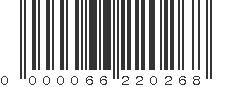 0 000066 220268